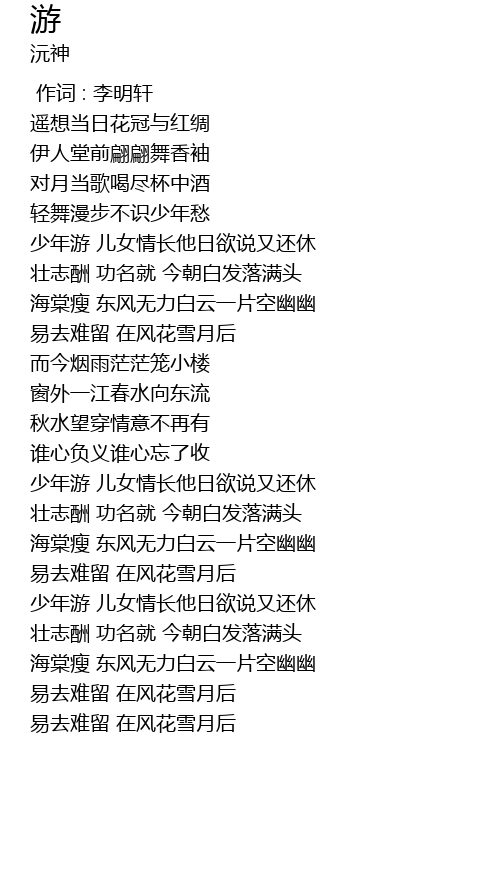 游
沅神

作词 : 李明轩
遥想当日花冠与红绸
伊人堂前翩翩舞香袖
对月当歌喝尽杯中酒
轻舞漫步不识少年愁
少年游 儿女情长他日欲说又还休
壮志酬 功名就 今朝白发落满头
海棠瘦 东风无力白云一片空幽幽
易去难留 在风花雪月后
而今烟雨茫茫笼小楼
窗外一江春水向东流
秋水望穿情意不再有
谁心负义谁心忘了收
少年游 儿女情长他日欲说又还休
壮志酬 功名就 今朝白发落满头
海棠瘦 东风无力白云一片空幽幽
易去难留 在风花雪月后
少年游 儿女情长他日欲说又还休
壮志酬 功名就 今朝白发落满头
海棠瘦 东风无力白云一片空幽幽
易去难留 在风花雪月后
易去难留 在风花雪月后